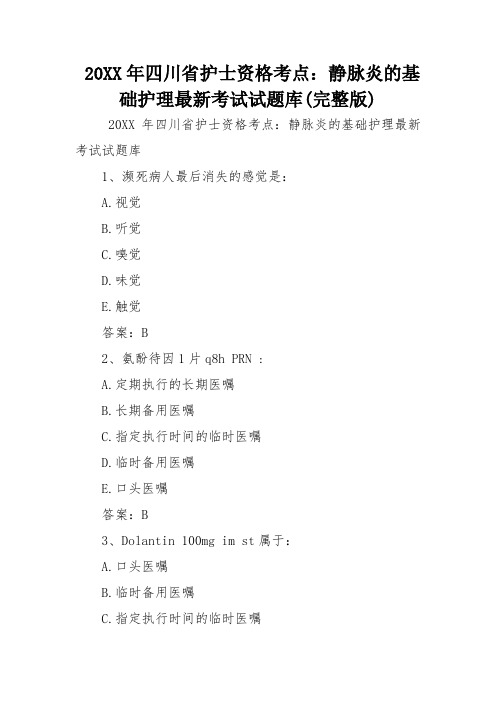 20XX 年四川省护士资格考点：静脉炎的基础护理最新考试试题库(完整版)

20XX 年四川省护士资格考点：静脉炎的基础护理最新考试试题库

1、濒死病人最后消失的感觉是：

A.视觉

B.听觉

C.嗅觉

D.味觉

E.触觉

答案：B

2、氨酚待因 1 片 q8h PRN ：

A.定期执行的长期医嘱

B.长期备用医嘱

C.指定执行时间的临时医嘱

D.临时备用医嘱

E.口头医嘱

答案：B

3、Dolantin 100mg im st 属于：

A.口头医嘱

B.临时备用医嘱

C.指定执行时间的临时医嘱